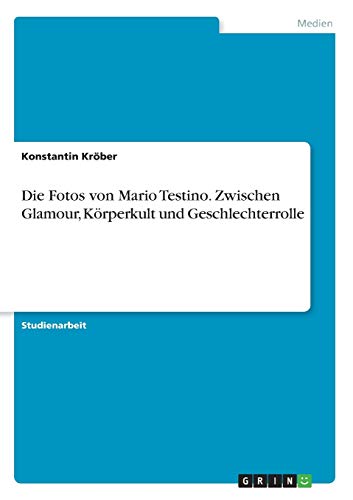 Medien

Konstantin Kröber

Die Fotos von Mario Testino. Zwischen Glamour, Körperkult und Geschlechterrolle

Studienarbeit

GRIN